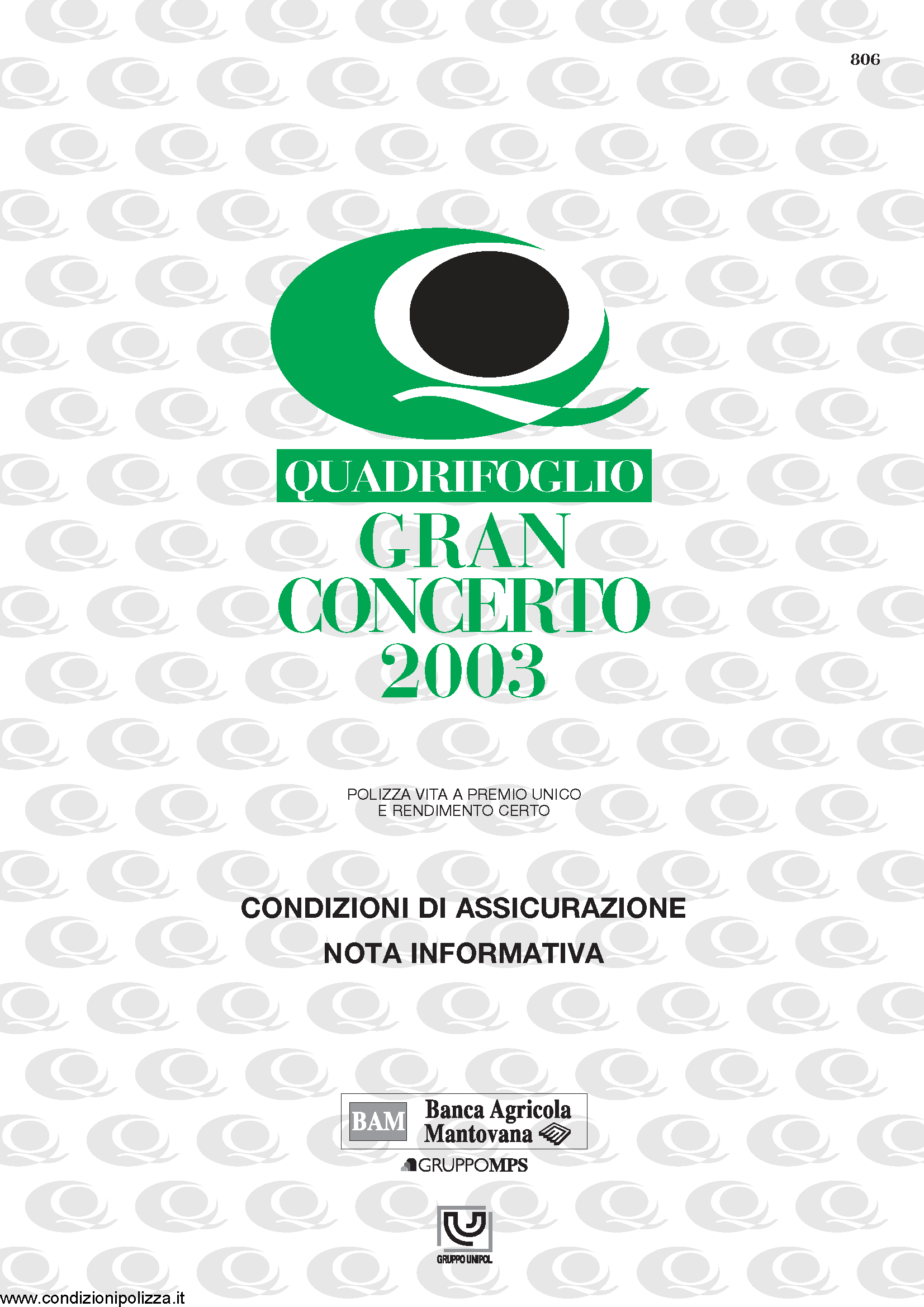 806

QUADRIFOGLIO
GRAN
CONCERTO
2003

POLIZZA VITA A PREMIO UNICO
E RENDIMENTO CERTO

CONDIZIONI DI ASSICURAZIONE
NOTA INFORMATIVA

BAM Banca Agricola Mantovana

GRUPPOMPS

GRUPPO UNIPOL

www.condizionipolizza.it